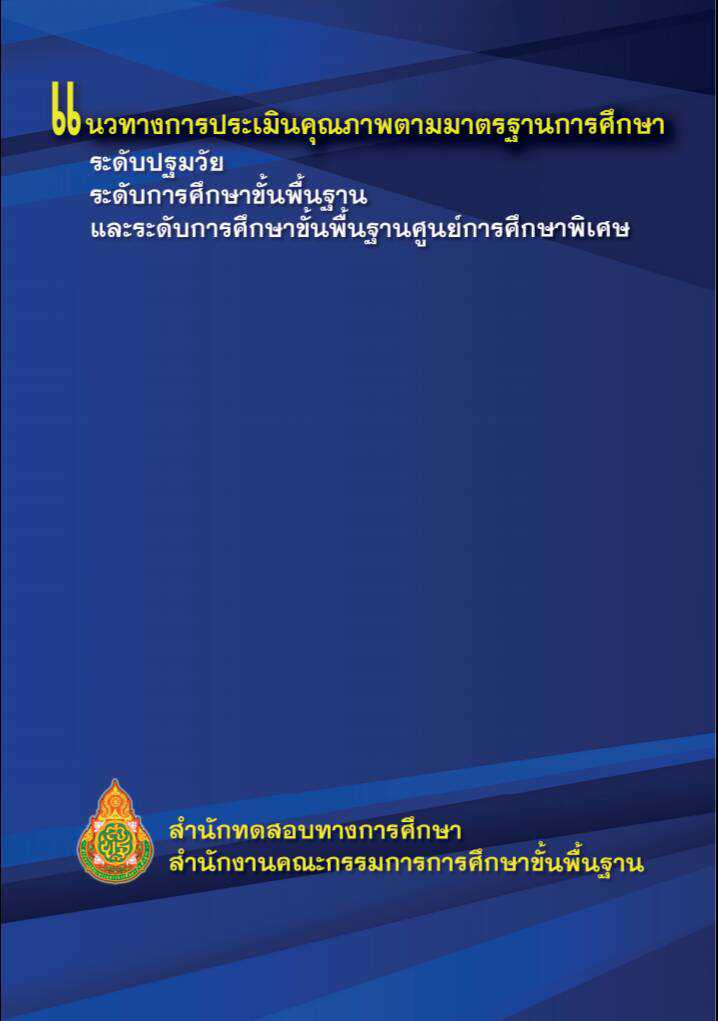 แนวทางการประเมินคุณภาพตามมาตรฐานการศึกษา
ระดับปฐมวัย
ระดับการศึกษาขั้นพื้นฐาน
และระดับการศึกษาขั้นพื้นฐานศูนย์การศึกษาพิเศษ

สำนักทดสอบทางการศึกษา
สำนักงานคณะกรรมการการศึกษาขั้นพื้นฐาน